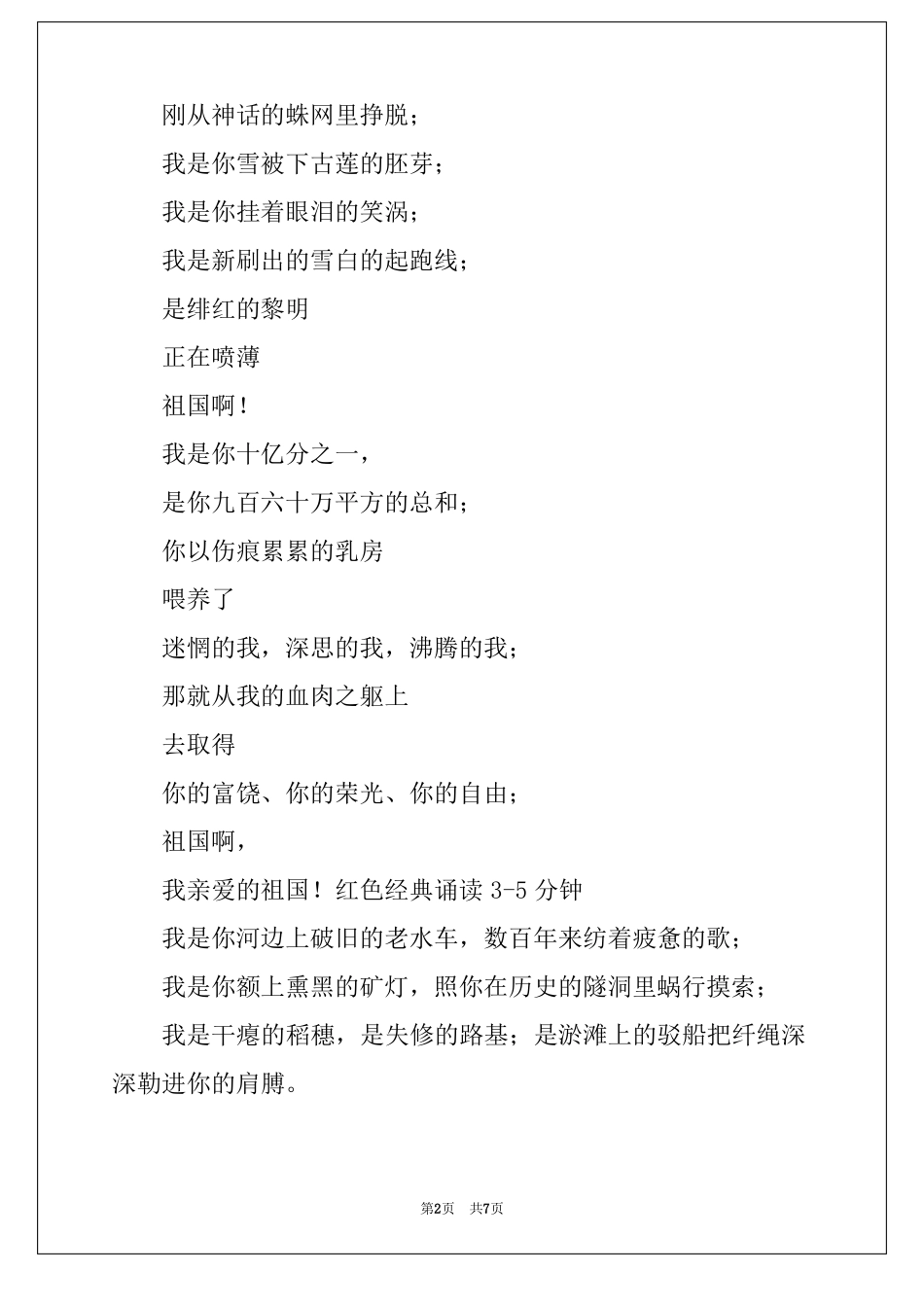 刚从神话的蛛网里挣脱；

我是你雪被下古莲的胚芽；

我是你挂着眼泪的笑涡；

我是新刷出的雪白的起跑线；

是绯红的黎明

正在喷薄

祖国啊！

我是你十亿分之一，

是你九百六十万平方的总和；

你以伤痕累累的乳房

喂养了

迷惘的我，深思的我，沸腾的我；

那就从我的血肉之躯上

去取得

你的富饶、你的荣光、你的自由；

祖国啊，

我亲爱的祖国！红色经典诵读 3-5 分钟

我是你河边上破旧的老水车，数百年来纺着疲惫的歌；

我是你额上熏黑的矿灯，照你在历史的隧洞里蜗行摸索；

我是干瘪的稻穗，是失修的路基；是淤滩上的驳船把纤绳深深勒进你的肩膊。

第2页 共7页